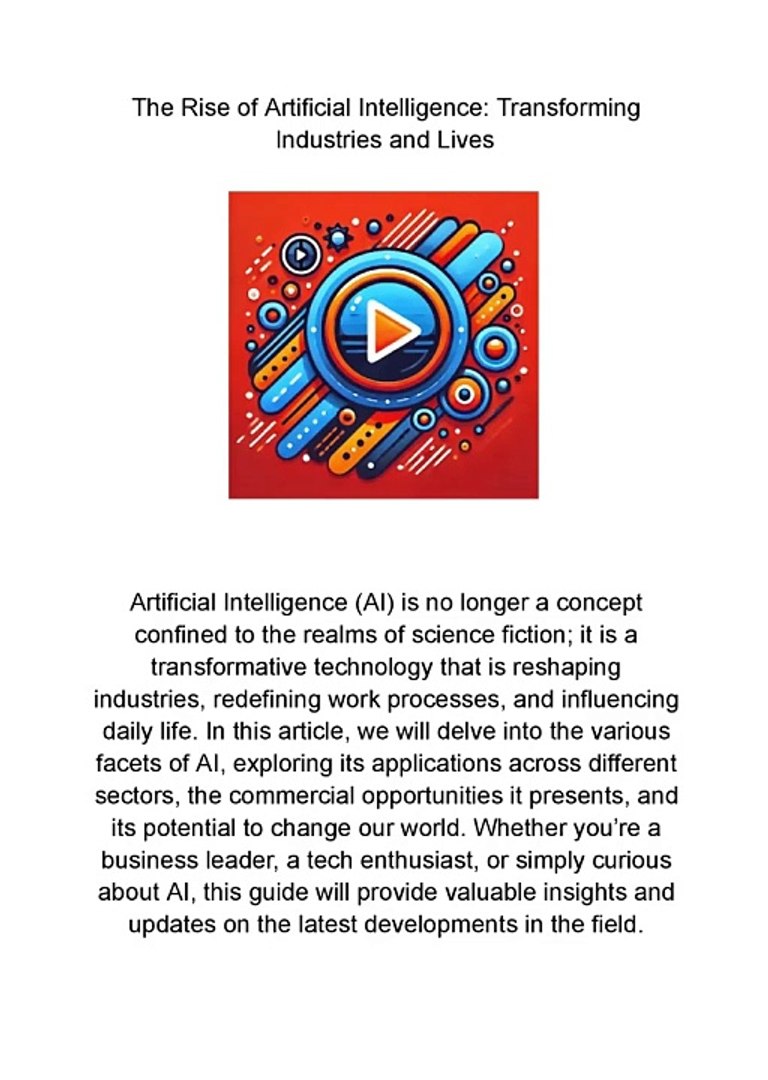 The Rise of Artificial Intelligence: Transforming Industries and Lives

Artificial Intelligence (AI) is no longer a concept confined to the realms of science fiction; it is a transformative technology that is reshaping industries, redefining work processes, and influencing daily life. In this article, we will delve into the various facets of AI, exploring its applications across different sectors, the commercial opportunities it presents, and its potential to change our world. Whether you're a business leader, a tech enthusiast, or simply curious about AI, this guide will provide valuable insights and updates on the latest developments in the field.